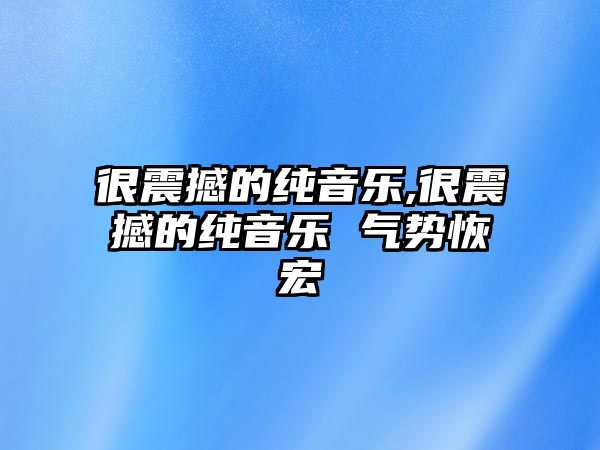 很震撼的纯音乐,很震撼的纯音乐 气势恢宏